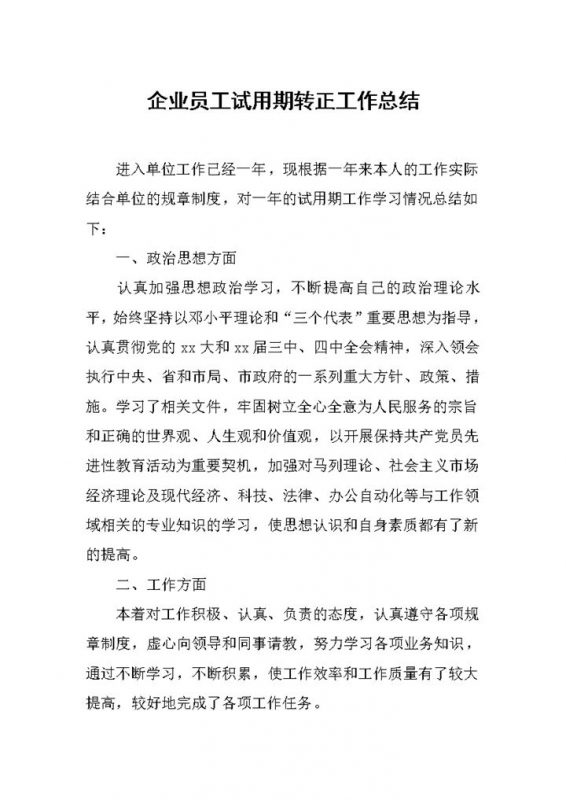 企业员工试用期转正工作总结

进入单位工作已经一年，现根据一年来本人的工作实际结合单位的规章制度，对一年的试用期工作学习情况总结如下：

一、政治思想方面

认真加强思想政治学习，不断提高自己的政治理论水平，始终坚持以邓小平理论和“三个代表”重要思想为指导，认真贯彻党的 xx 大和 xx 届三中、四中全会精神，深入领会执行中央、省和市局、市政府的一系列重大方针、政策、措施。学习了相关文件，牢固树立全心全意为人民服务的宗旨和正确的世界观、人生观和价值观，以开展保持共产党员先进性教育活动为重要契机，加强对马列理论、社会主义市场经济理论及现代经济、科技、法律、办公自动化等与工作领域相关的专业知识的学习，使思想认识和自身素质都有了新的提高。

二、工作方面

本着对工作积极、认真、负责的态度，认真遵守各项规章制度，虚心向领导和同事请教，努力学习各项业务知识，通过不断学习，不断积累，使工作效率和工作质量有了较大提高，较好地完成了各项工作任务。